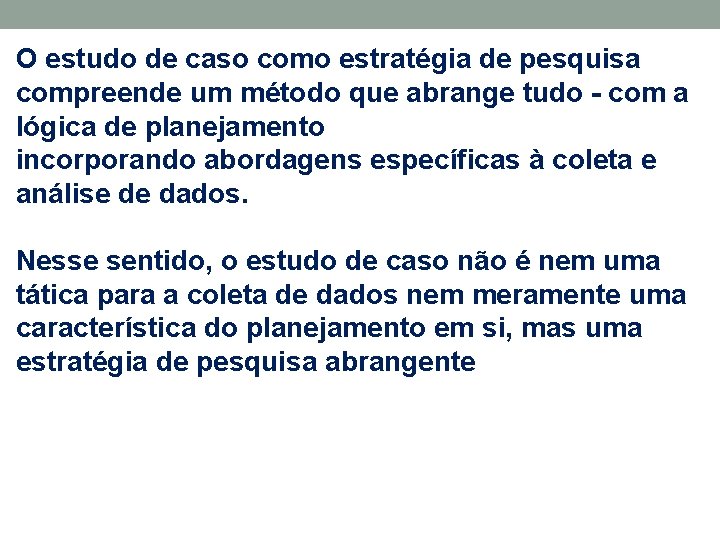 O estudo de caso como estratégia de pesquisa compreende um método que abrange tudo - com a lógica de planejamento
incorporando abordagens específicas à coleta e análise de dados.

Nesse sentido, o estudo de caso não é nem uma tática para a coleta de dados nem meramente uma característica do planejamento em si, mas uma estratégia de pesquisa abrangente